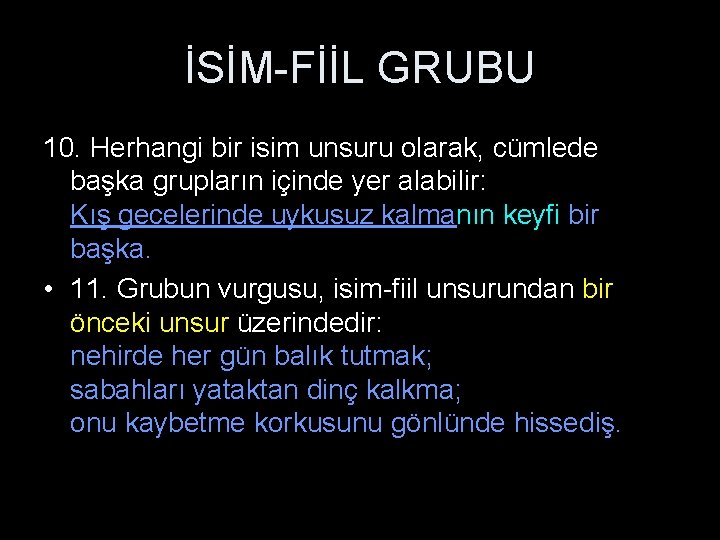 İSİM-FİİL GRUBU

10. Herhangi bir isim unsuru olarak, cümlede başka grupların içinde yer alabilir:
Kış gecelerinde uykusuz kalmanın keyfi bir başka.

• 11. Grubun vurgusu, isim-fiil unsurundan bir önceki unsur üzerindedir:
nehirde her gün balık tutmak;
sabahları yataktan dinç kalkma;
onu kaybetme korkusunu gönlünde hissediş.